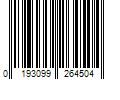 0 193099 264504